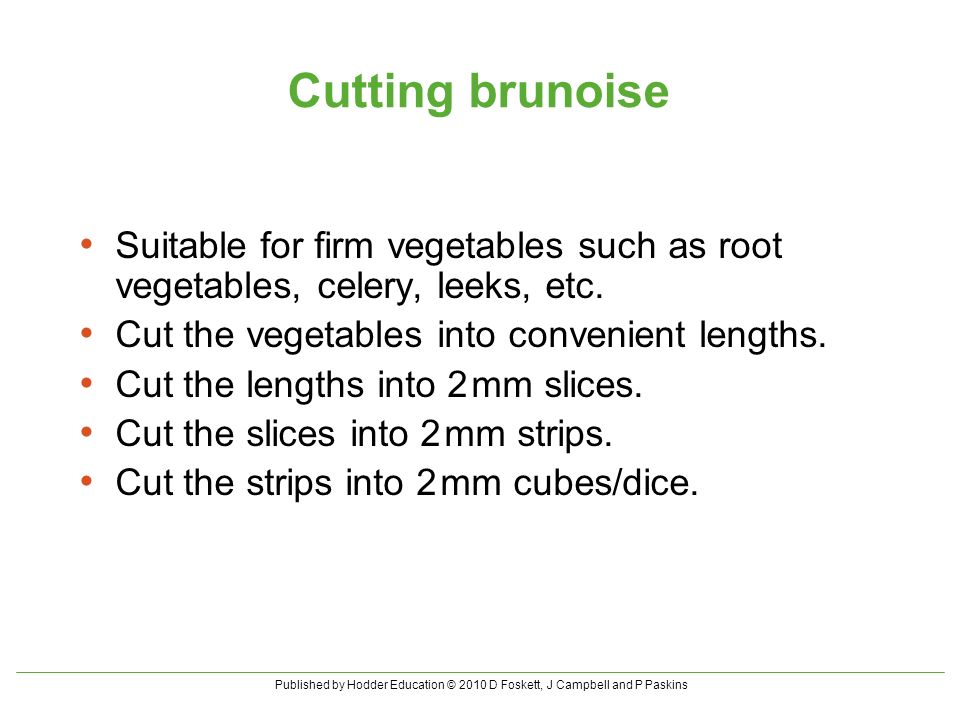 Cutting brunoise

• Suitable for firm vegetables such as root vegetables, celery, leeks, etc.
• Cut the vegetables into convenient lengths.
• Cut the lengths into 2 mm slices.
• Cut the slices into 2 mm strips.
• Cut the strips into 2 mm cubes/dice.

Published by Hodder Education © 2010 D Foskett, J Campbell and P Paskins